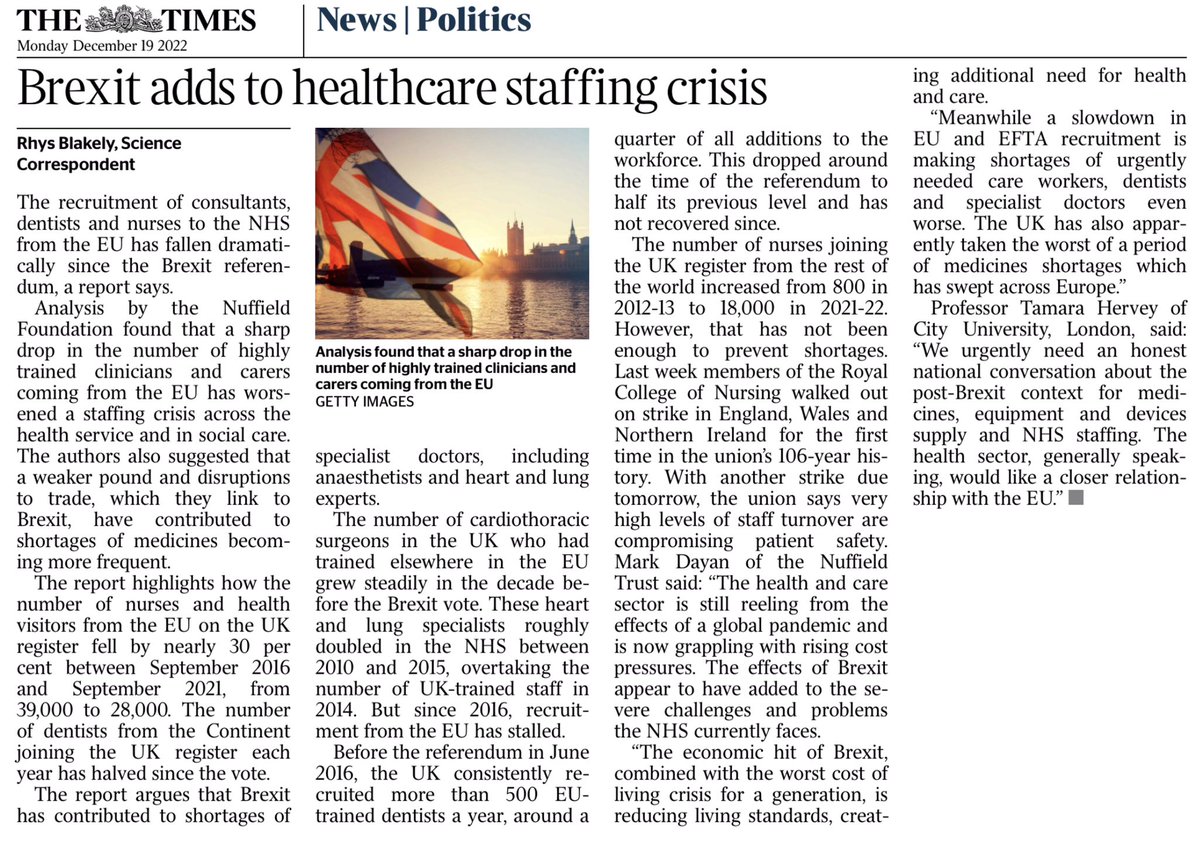 THE TIMES
Monday December 19 2022

News | Politics

Brexit adds to healthcare staffing crisis

Rhys Blakely, Science Correspondent

The recruitment of consultants, dentists and nurses to the NHS from the EU has fallen dramatically since the Brexit referendum, a report says.

Analysis by the Nuffield Foundation found that a sharp drop in the number of highly trained clinicians and carers coming from the EU has worsened a staffing crisis across the health service and in social care. The authors also suggested that a weaker pound and disruptions to trade, which they link to Brexit, have contributed to shortages of medicines becoming more frequent.

The report highlights how the number of nurses and health visitors from the EU on the UK register fell by nearly 30 per cent between September 2016 and September 2021, from 39,000 to 28,000. The number of dentists from the Continent joining the UK register each year has halved since the vote.

The report argues that Brexit has contributed to shortages of

Analysis found that a sharp drop in the number of highly trained clinicians and carers coming from the EU
GETTY IMAGES

specialist doctors, including anaesthetists and heart and lung experts.

The number of cardiothoracic surgeons in the UK who had trained elsewhere in the EU grew steadily in the decade before the Brexit vote. These heart and lung specialists roughly doubled in the NHS between 2010 and 2015, overtaking the number of UK-trained staff in 2014. But since 2016, recruitment from the EU has stalled.

Before the referendum in June 2016, the UK consistently recruited more than 500 EU-trained dentists a year, around a quarter of all additions to the workforce. This dropped around the time of the referendum to half its previous level and has not recovered since.

The number of nurses joining the UK register from the rest of the world increased from 800 in 2012-13 to 18,000 in 2021-22. However, that has not been enough to prevent shortages. Last week members of the Royal College of Nursing walked out on strike in England, Wales and Northern Ireland for the first time in the union's 106-year history. With another strike due tomorrow, the union says very high levels of staff turnover are compromising patient safety. Mark Dayan of the Nuffield Trust said: "The health and care sector is still reeling from the effects of a global pandemic and is now grappling with rising cost pressures. The effects of Brexit appear to have added to the severe challenges and problems the NHS currently faces.

"The economic hit of Brexit, combined with the worst cost of living crisis for a generation, is reducing living standards, creating additional need for health and care.

"Meanwhile a slowdown in EU and EFTA recruitment is making shortages of urgently needed care workers, dentists and specialist doctors even worse. The UK has also apparently taken the worst of a period of medicines shortages which has swept across Europe."

Professor Tamara Hervey of City University, London, said: "We urgently need an honest national conversation about the post-Brexit context for medicines, equipment and devices supply and NHS staffing. The health sector, generally speaking, would like a closer relationship with the EU."